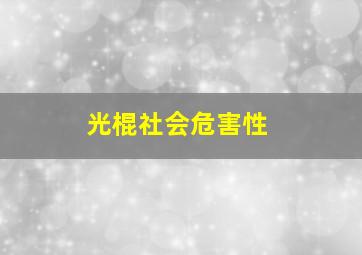 光棍社会危害性